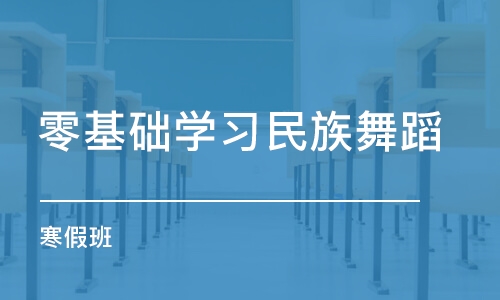 零基础学习民族舞蹈

寒假班